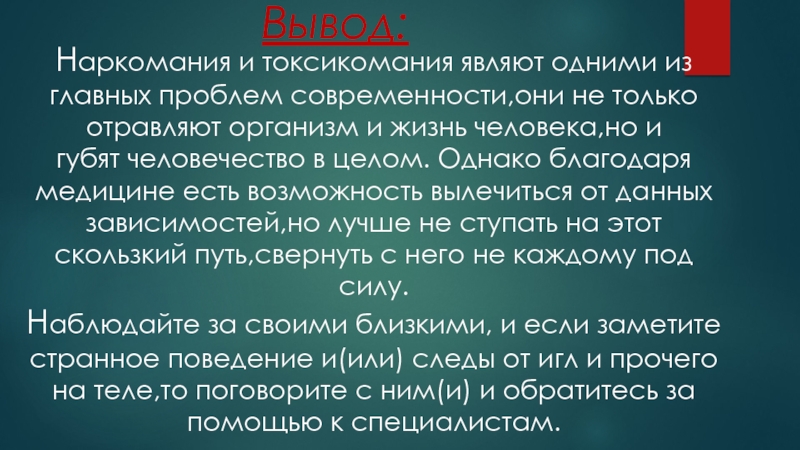 Вывод:

Наркомания и токсикомания являют одними из главных проблем современности,они не только отравляют организм и жизнь человека,но и губят человечество в целом. Однако благодаря медицине есть возможность вылечиться от данных зависимостей,но лучше не ступать на этот скользкий путь,свернуть с него не каждому под силу.

Наблюдайте за своими близкими, и если заметите странное поведение и(или) следы от игл и прочего на теле,то поговорите с ним(и) и обратитесь за помощью к специалистам.